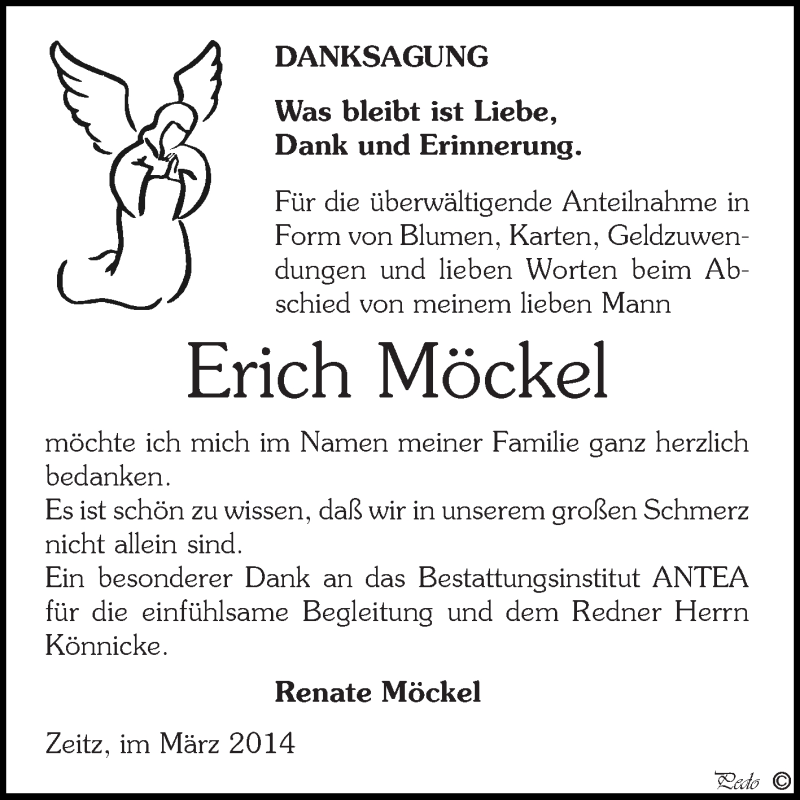 DANKSAGUNG

Was bleibt ist Liebe, Dank und Erinnerung.

Für die überwältigende Anteilnahme in Form von Blumen, Karten, Geldzuwendungen und lieben Worten beim Abschied von meinem lieben Mann

Erich Möckel

möchte ich mich im Namen meiner Familie ganz herzlich bedanken.
Es ist schön zu wissen, daß wir in unserem großen Schmerz nicht allein sind.
Ein besonderer Dank an das Bestattungsinstitut ANTEA für die einfühlsame Begleitung und dem Redner Herrn Könnicke.

Renate Möckel

Zeitz, im März 2014

Pedo ©